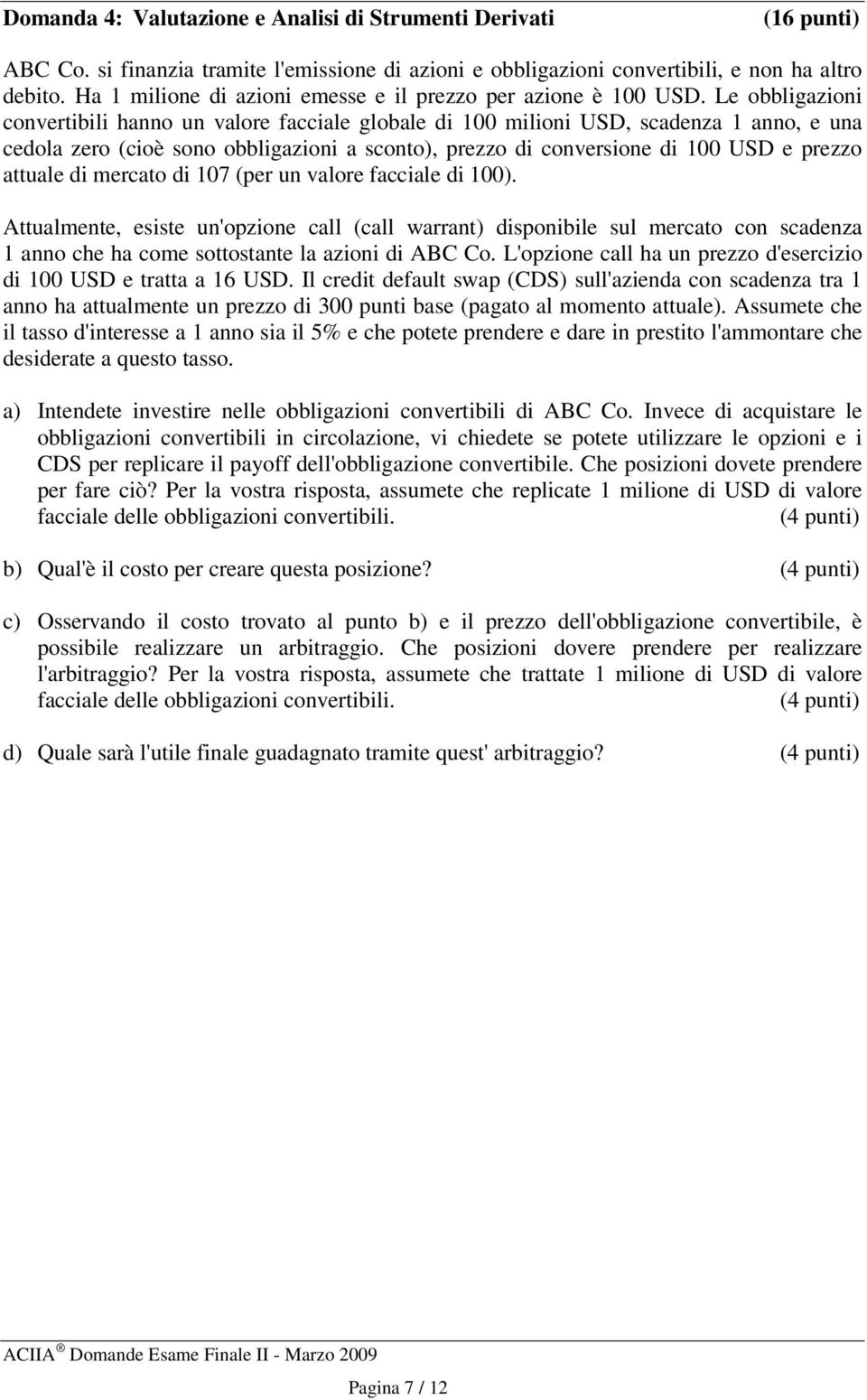 Domanda 4: Valutazione e Analisi di Strumenti Derivati (16 punti)

ABC Co. si finanzia tramite l'emissione di azioni e obbligazioni convertibili, e non ha altro debito. Ha 1 milione di azioni emesse e il prezzo per azione è 100 USD. Le obbligazioni convertibili hanno un valore facciale globale di 100 milioni USD, scadenza 1 anno, e una cedola zero (cioè sono obbligazioni a sconto), prezzo di conversione di 100 USD e prezzo attuale di mercato di 107 (per un valore facciale di 100).

Attualmente, esiste un'opzione call (call warrant) disponibile sul mercato con scadenza 1 anno che ha come sottostante la azioni di ABC Co. L'opzione call ha un prezzo d'esercizio di 100 USD e tratta a 16 USD. Il credit default swap (CDS) sull'azienda con scadenza tra 1 anno ha attualmente un prezzo di 300 punti base (pagato al momento attuale). Assumete che il tasso d'interesse a 1 anno sia il 5% e che potete prendere e dare in prestito l'ammontare che desiderate a questo tasso.

a) Intendete investire nelle obbligazioni convertibili di ABC Co. Invece di acquistare le obbligazioni convertibili in circolazione, vi chiedete se potete utilizzare le opzioni e i CDS per replicare il payoff dell'obbligazione convertibile. Che posizioni dovete prendere per fare ciò? Per la vostra risposta, assumete che replicate 1 milione di USD di valore facciale delle obbligazioni convertibili. (4 punti)

b) Qual'è il costo per creare questa posizione? (4 punti)

c) Osservando il costo trovato al punto b) e il prezzo dell'obbligazione convertibile, è possibile realizzare un arbitraggio. Che posizioni dovere prendere per realizzare l'arbitraggio? Per la vostra risposta, assumete che trattate 1 milione di USD di valore facciale delle obbligazioni convertibili. (4 punti)

d) Quale sarà l'utile finale guadagnato tramite quest' arbitraggio? (4 punti)

ACIIA ® Domande Esame Finale II - Marzo 2009

Pagina 7 / 12